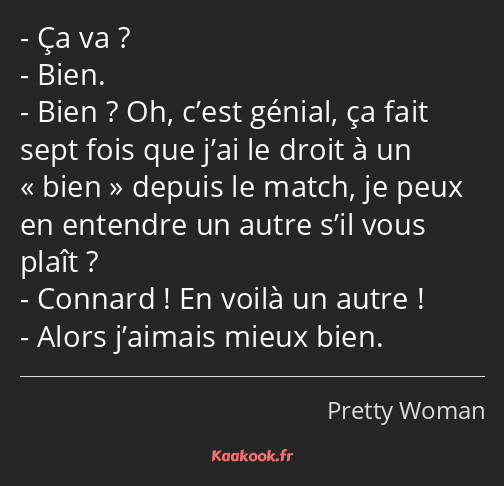 - Ça va ?
- Bien.
- Bien ? Oh, c’est génial, ça fait sept fois que j’ai le droit à un « bien » depuis le match, je peux en entendre un autre s’il vous plaît ?
- Connard ! En voilà un autre !
- Alors j’aimais mieux bien.

Pretty Woman

Kaakook.fr